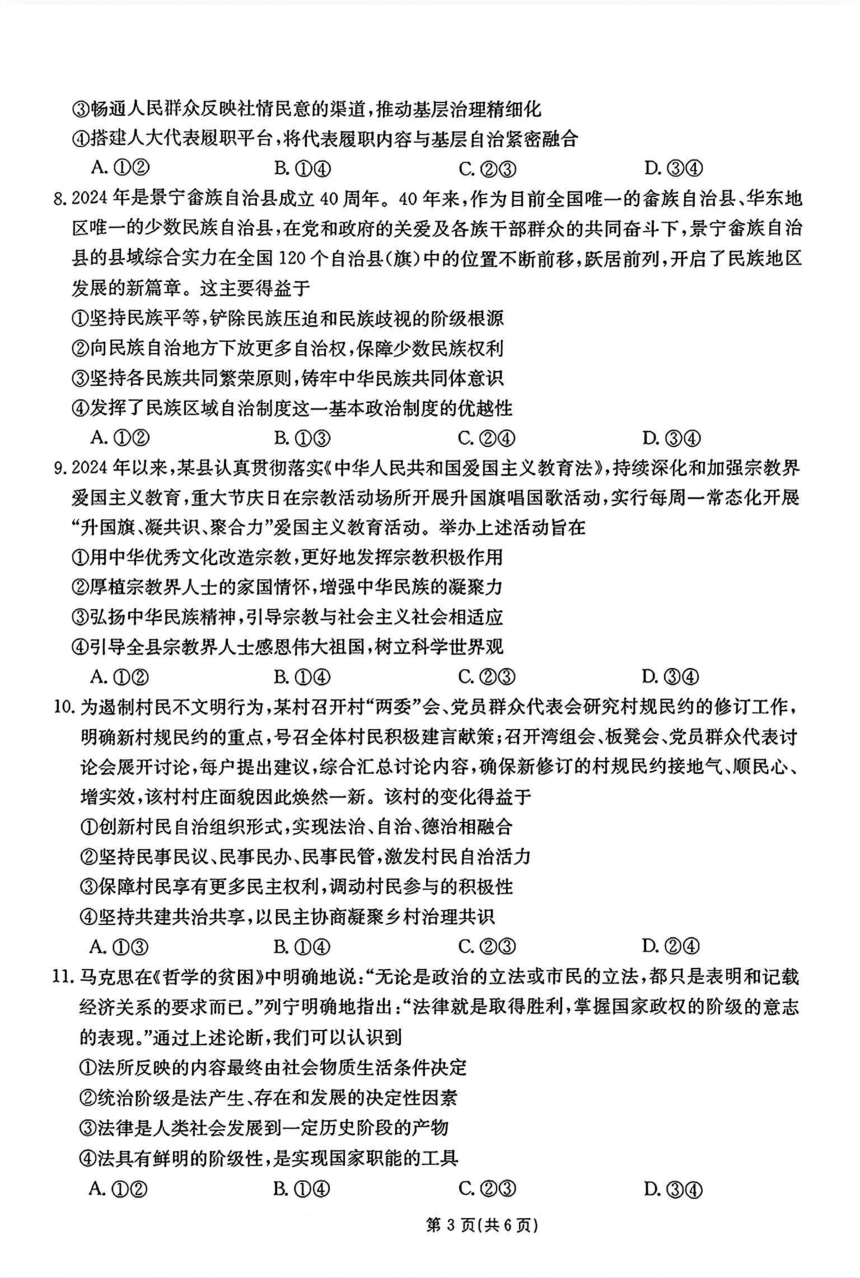 ③畅通人民群众反映社情民意的渠道，推动基层治理精细化
④搭建人大代表履职平台，将代表履职内容与基层自治紧密融合
A. ①②　　B. ①④　　C. ②③　　D. ③④

8. 2024 年是景宁畲族自治县成立 40 周年。40 年来，作为目前全国唯一的畲族自治县、华东地区唯一的少数民族自治县，在党和政府的关爱及各族干部群众的共同奋斗下，景宁畲族自治县的县域综合实力在全国 120 个自治县(旗)中的位置不断前移，跃居前列，开启了民族地区发展的新篇章。这主要得益于
①坚持民族平等，铲除民族压迫和民族歧视的阶级根源
②向民族自治地方下放更多自治权，保障少数民族权利
③坚持各民族共同繁荣原则，铸牢中华民族共同体意识
④发挥了民族区域自治制度这一基本政治制度的优越性
A. ①②　　B. ①③　　C. ②④　　D. ③④

9. 2024 年以来，某县认真贯彻落实《中华人民共和国爱国主义教育法》，持续深化和加强宗教界爱国主义教育，重大节庆日在宗教活动场所开展升国旗唱国歌活动，实行每周一常态化开展“升国旗、凝共识、聚合力”爱国主义教育活动。举办上述活动旨在
①用中华优秀文化改造宗教，更好地发挥宗教积极作用
②厚植宗教界人士的家国情怀，增强中华民族的凝聚力
③弘扬中华民族精神，引导宗教与社会主义社会相适应
④引导全县宗教界人士感恩伟大祖国，树立科学世界观
A. ①②　　B. ①④　　C. ②③　　D. ③④

10. 为遏制村民不文明行为，某村召开村“两委”会、党员群众代表会研究村规民约的修订工作，明确新村规民约的重点，号召全体村民积极建言献策；召开湾组会、板凳会、党员群众代表讨论会展开讨论，每户提出建议，综合汇总讨论内容，确保新修订的村规民约接地气、顺民心、增实效，该村村庄面貌因此焕然一新。该村的变化得益于
①创新村民自治组织形式，实现法治、自治、德治相融合
②坚持民事民议、民事民办、民事民管，激发村民自治活力
③保障村民享有更多民主权利，调动村民参与的积极性
④坚持共建共治共享，以民主协商凝聚乡村治理共识
A. ①③　　B. ①④　　C. ②③　　D. ②④

11. 马克思在《哲学的贫困》中明确地说：“无论是政治的立法或市民的立法，都只是表明和记载经济关系的要求而已。”列宁明确地指出：“法律就是取得胜利，掌握国家政权的阶级的意志的表现。”通过上述论断，我们可以认识到
①法所反映的内容最终由社会物质生活条件决定
②统治阶级是法产生、存在和发展的决定性因素
③法律是人类社会发展到一定历史阶段的产物
④法具有鲜明的阶级性，是实现国家职能的工具
A. ①②　　B. ①④　　C. ②③　　D. ③④

第 3 页(共 6 页)